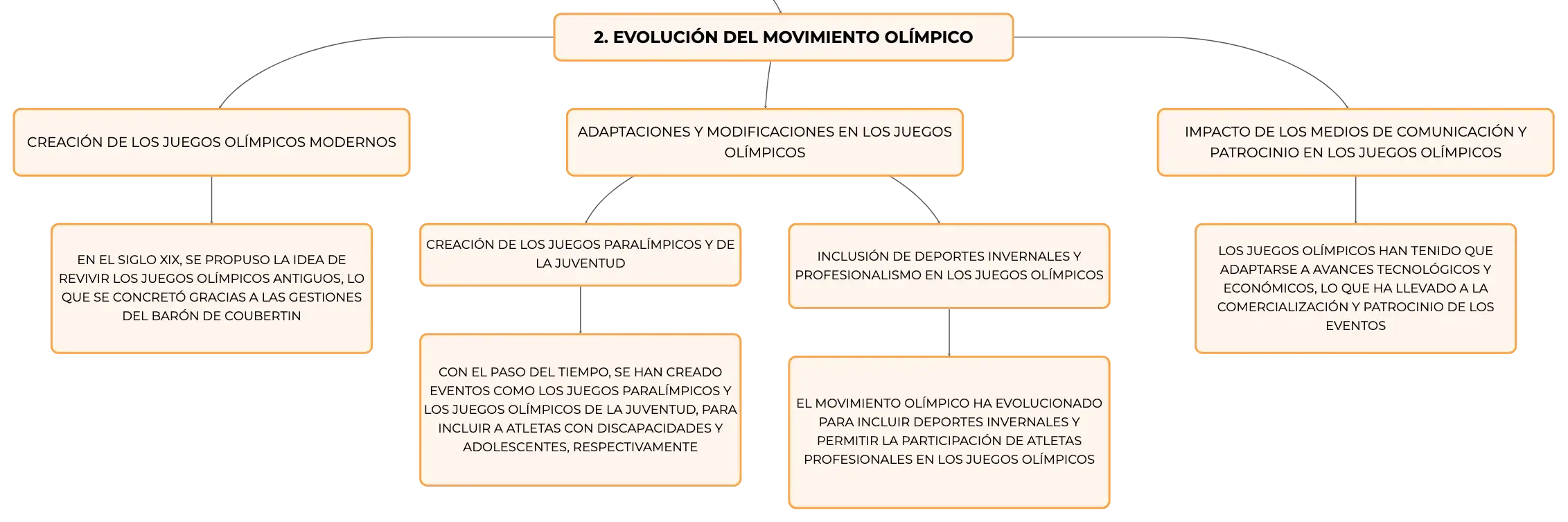 2. EVOLUCIÓN DEL MOVIMIENTO OLÍMPICO

CREACIÓN DE LOS JUEGOS OLÍMPICOS MODERNOS

EN EL SIGLO XIX, SE PROPUSO LA IDEA DE REVIVIR LOS JUEGOS OLÍMPICOS ANTIGUOS, LO QUE SE CONCRETÓ GRACIAS A LAS GESTIONES DEL BARÓN DE COUBERTIN

ADAPTACIONES Y MODIFICACIONES EN LOS JUEGOS OLÍMPICOS

CREACIÓN DE LOS JUEGOS PARALÍMPICOS Y DE LA JUVENTUD

CON EL PASO DEL TIEMPO, SE HAN CREADO EVENTOS COMO LOS JUEGOS PARALÍMPICOS Y LOS JUEGOS OLÍMPICOS DE LA JUVENTUD, PARA INCLUIR A ATLETAS CON DISCAPACIDADES Y ADOLESCENTES, RESPECTIVAMENTE

INCLUSIÓN DE DEPORTES INVERNALES Y PROFESIONALISMO EN LOS JUEGOS OLÍMPICOS

EL MOVIMIENTO OLÍMPICO HA EVOLUCIONADO PARA INCLUIR DEPORTES INVERNALES Y PERMITIR LA PARTICIPACIÓN DE ATLETAS PROFESIONALES EN LOS JUEGOS OLÍMPICOS

IMPACTO DE LOS MEDIOS DE COMUNICACIÓN Y PATROCINIO EN LOS JUEGOS OLÍMPICOS

LOS JUEGOS OLÍMPICOS HAN TENIDO QUE ADAPTARSE A AVANCES TECNOLÓGICOS Y ECONÓMICOS, LO QUE HA LLEVADO A LA COMERCIALIZACIÓN Y PATROCINIO DE LOS EVENTOS